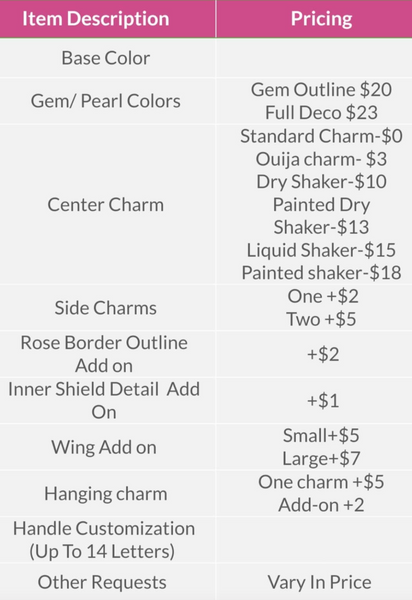 | Item Description | Pricing |
|---|---|
| Base Color | |
| Gem/ Pearl Colors | Gem Outline $20 Full Deco $23 |
| Center Charm | Standard Charm-$0 Ouija charm- $3 Dry Shaker-$10 Painted Dry Shaker-$13 Liquid Shaker-$15 Painted shaker-$18 |
| Side Charms | One +$2 Two +$5 |
| Rose Border Outline Add on | +$2 |
| Inner Shield Detail Add On | +$1 |
| Wing Add on | Small+$5 Large+$7 |
| Hanging charm | One charm +$5 Add-on +2 |
| Handle Customization (Up To 14 Letters) | |
| Other Requests | Vary In Price |